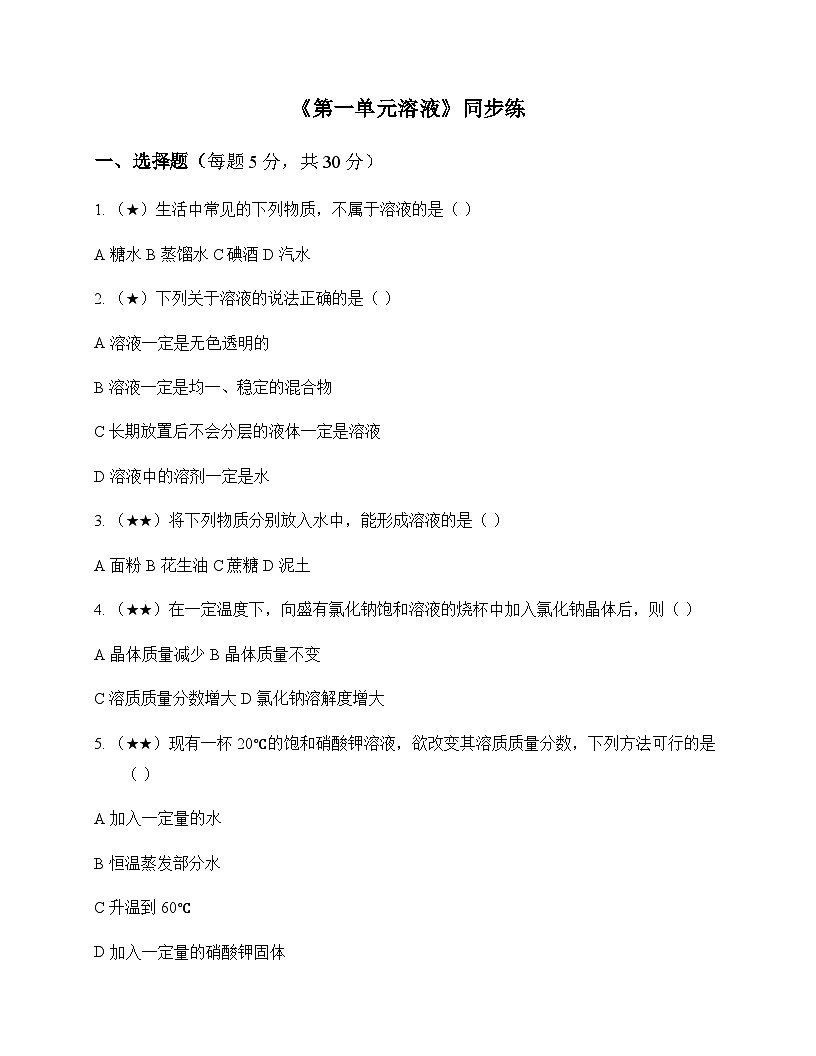 《第一单元溶液》同步练

一、选择题（每题 5 分，共 30 分）

1.（★）生活中常见的下列物质，不属于溶液的是（ ）

A 糖水 B 蒸馏水 C 碘酒 D 汽水

2.（★）下列关于溶液的说法正确的是（ ）

A 溶液一定是无色透明的

B 溶液一定是均一、稳定的混合物

C 长期放置后不会分层的液体一定是溶液

D 溶液中的溶剂一定是水

3.（★★）将下列物质分别放入水中，能形成溶液的是（ ）

A 面粉 B 花生油 C 蔗糖 D 泥土

4.（★★）在一定温度下，向盛有氯化钠饱和溶液的烧杯中加入氯化钠晶体后，则（ ）

A 晶体质量减少 B 晶体质量不变

C 溶质质量分数增大 D 氯化钠溶解度增大

5.（★★）现有一杯 20℃的饱和硝酸钾溶液，欲改变其溶质质量分数，下列方法可行的是（ ）

A 加入一定量的水

B 恒温蒸发部分水

C 升温到 60℃

D 加入一定量的硝酸钾固体